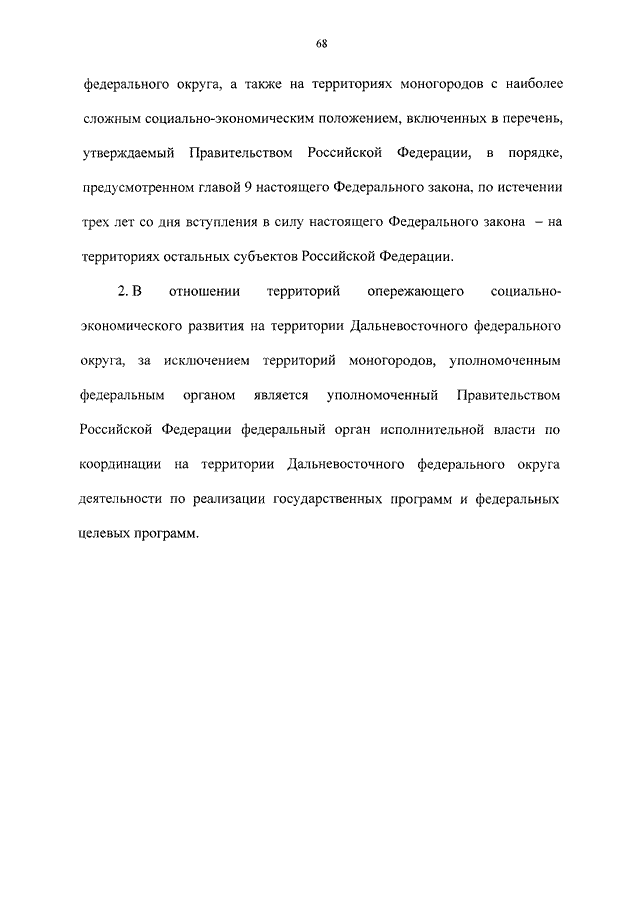 68

федерального округа, а также на территориях моногородов с наиболее сложным социально-экономическим положением, включенных в перечень, утверждаемый Правительством Российской Федерации, в порядке, предусмотренном главой 9 настоящего Федерального закона, по истечении трех лет со дня вступления в силу настоящего Федерального закона – на территориях остальных субъектов Российской Федерации.

2. В отношении территорий опережающего социально-экономического развития на территории Дальневосточного федерального округа, за исключением территорий моногородов, уполномоченным федеральным органом является уполномоченный Правительством Российской Федерации федеральный орган исполнительной власти по координации на территории Дальневосточного федерального округа деятельности по реализации государственных программ и федеральных целевых программ.